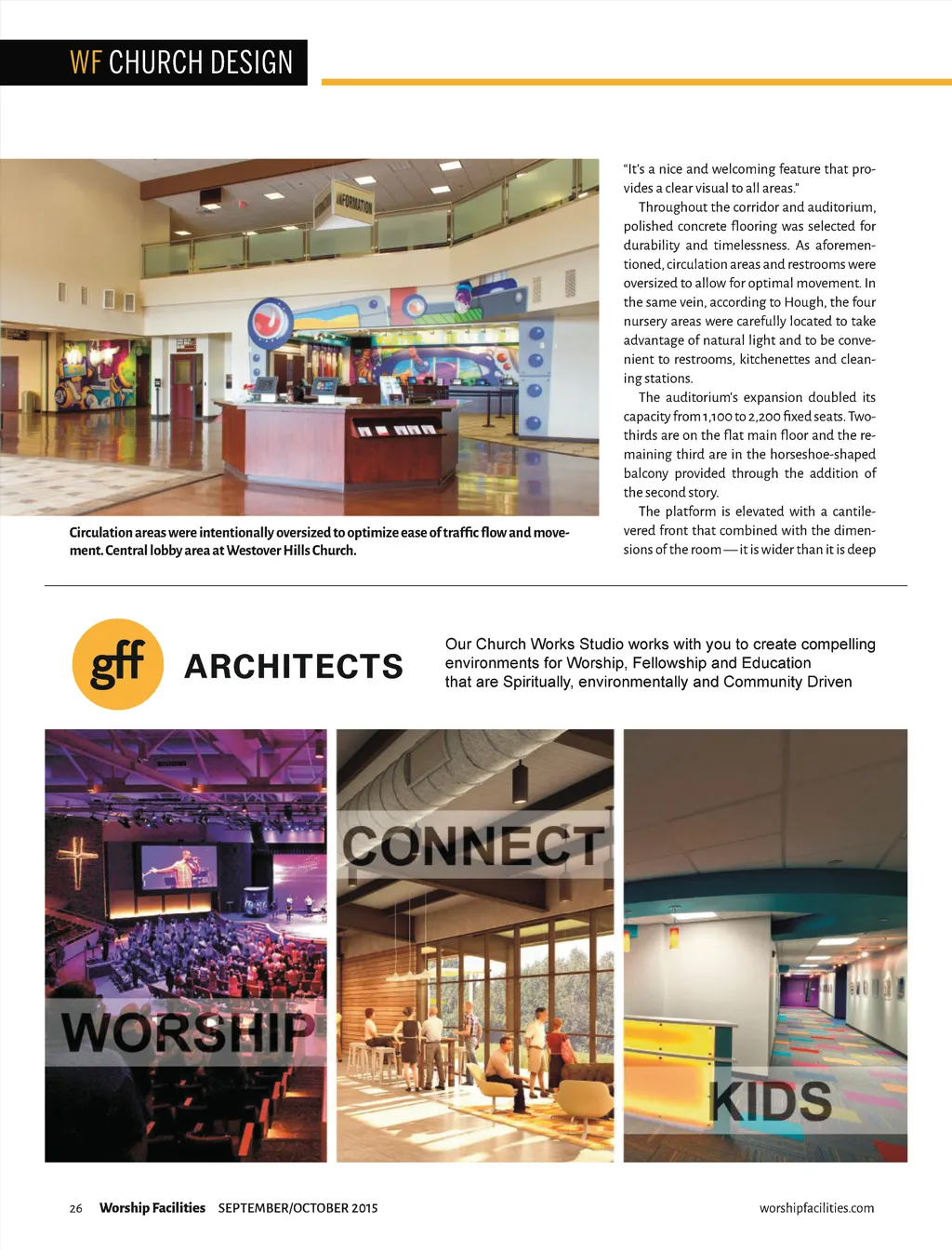 WF CHURCH DESIGN

INFORMATION

Circulation areas were intentionally oversized to optimize ease of traffic flow and movement. Central lobby area at Westover Hills Church.

"It's a nice and welcoming feature that provides a clear visual to all areas."

Throughout the corridor and auditorium, polished concrete flooring was selected for durability and timelessness. As aforementioned, circulation areas and restrooms were oversized to allow for optimal movement. In the same vein, according to Hough, the four nursery areas were carefully located to take advantage of natural light and to be convenient to restrooms, kitchenettes and cleaning stations.

The auditorium's expansion doubled its capacity from 1,100 to 2,200 fixed seats. Two-thirds are on the flat main floor and the remaining third are in the horseshoe-shaped balcony provided through the addition of the second story.

The platform is elevated with a cantilevered front that combined with the dimensions of the room — it is wider than it is deep

gff ARCHITECTS

Our Church Works Studio works with you to create compelling environments for Worship, Fellowship and Education that are Spiritually, environmentally and Community Driven

WORSHIP

CONNECT

KIDS

26 Worship Facilities SEPTEMBER/OCTOBER 2015

worshipfacilities.com